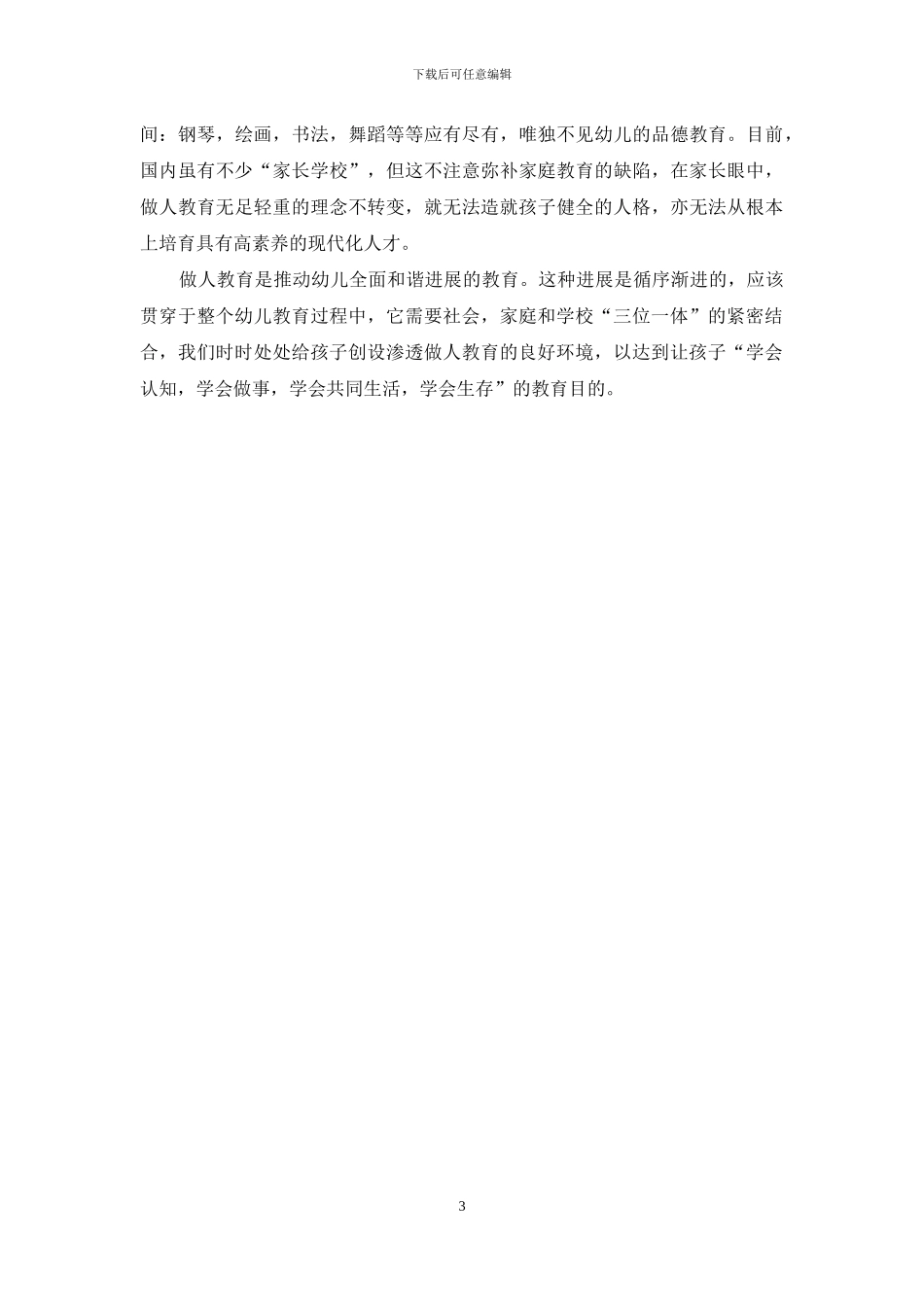 下载后可任意编辑

间：钢琴，绘画，书法，舞蹈等等应有尽有，唯独不见幼儿的品德教育。目前，国内虽有不少“家长学校”，但这不注意弥补家庭教育的缺陷，在家长眼中，做人教育无足轻重的理念不转变，就无法造就孩子健全的人格，亦无法从根本上培育具有高素养的现代化人才。

做人教育是推动幼儿全面和谐进展的教育。这种进展是循序渐进的，应该贯穿于整个幼儿教育过程中，它需要社会，家庭和学校“三位一体”的紧密结合，我们时时处处给孩子创设渗透做人教育的良好环境，以达到让孩子“学会认知，学会做事，学会共同生活，学会生存”的教育目的。

3